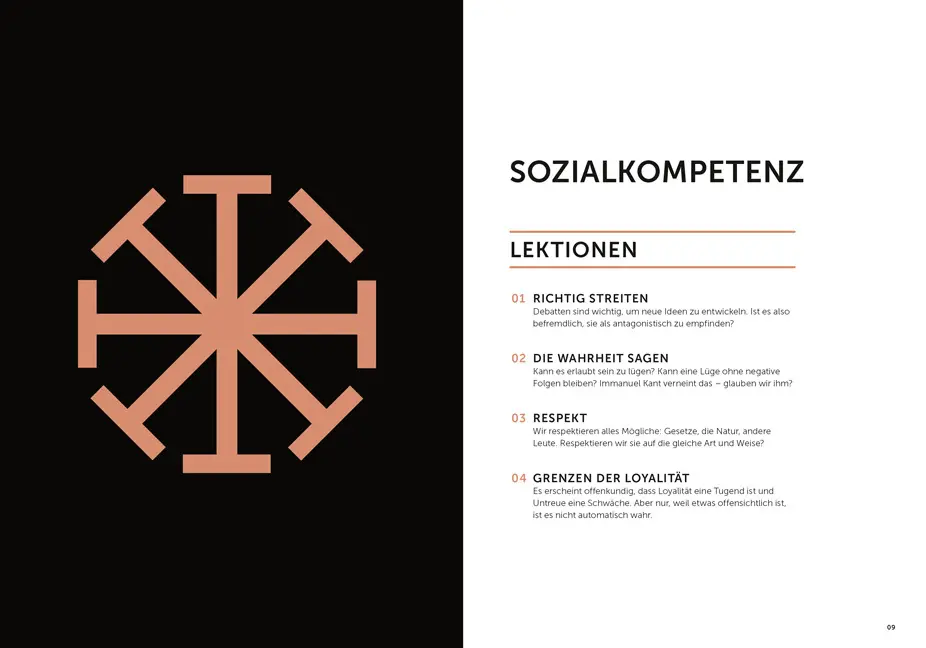 SOZIALKOMPETENZ

LEKTIONEN

01 RICHTIG STREITEN
Debatten sind wichtig, um neue Ideen zu entwickeln. Ist es also befremdlich, sie als antagonistisch zu empfinden?

02 DIE WAHRHEIT SAGEN
Kann es erlaubt sein zu lügen? Kann eine Lüge ohne negative Folgen bleiben? Immanuel Kant verneint das – glauben wir ihm?

03 RESPEKT
Wir respektieren alles Mögliche: Gesetze, die Natur, andere Leute. Respektieren wir sie auf die gleiche Art und Weise?

04 GRENZEN DER LOYALITÄT
Es erscheint offenkundig, dass Loyalität eine Tugend ist und Untreue eine Schwäche. Aber nur, weil etwas offensichtlich ist, ist es nicht automatisch wahr.

09